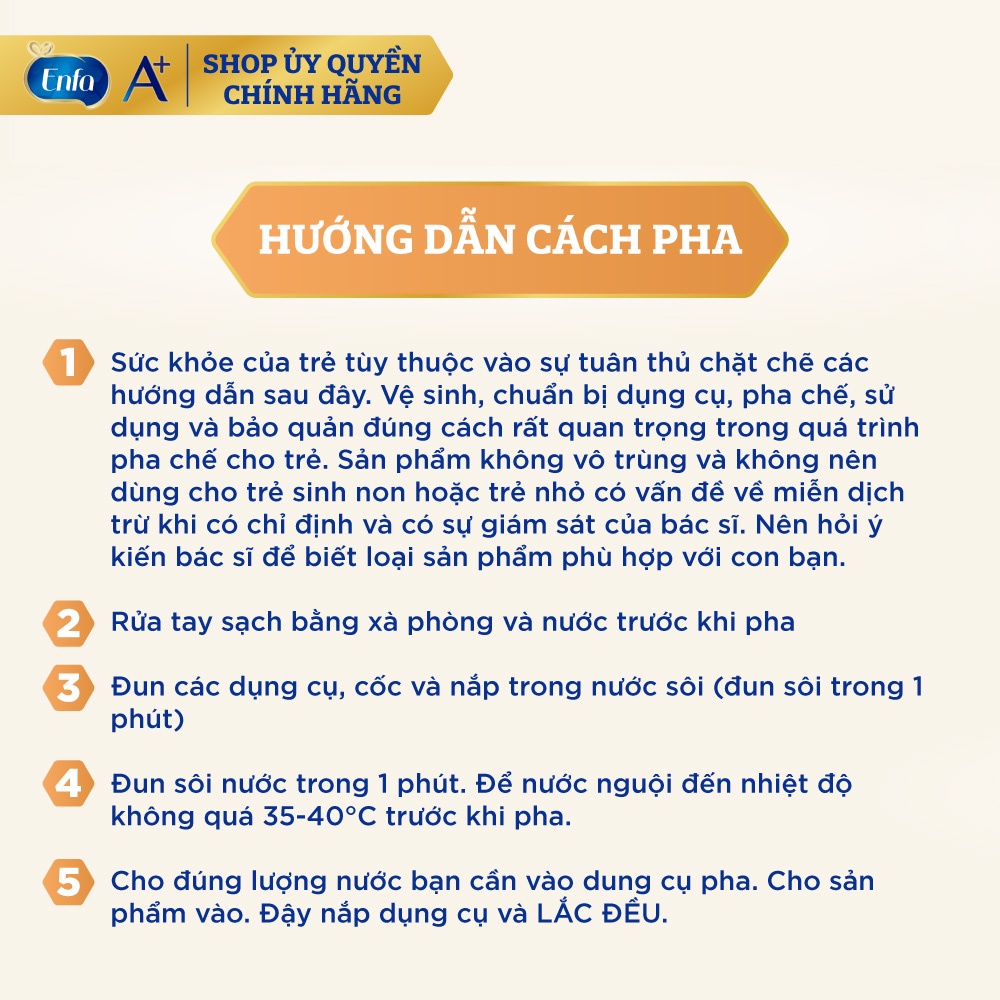 Enfa A+ SHOP ỦY QUYỀN CHÍNH HÃNG

HƯỚNG DẪN CÁCH PHA

1 Sức khỏe của trẻ tùy thuộc vào sự tuân thủ chặt chẽ các hướng dẫn sau đây. Vệ sinh, chuẩn bị dụng cụ, pha chế, sử dụng và bảo quản đúng cách rất quan trọng trong quá trình pha chế cho trẻ. Sản phẩm không vô trùng và không nên dùng cho trẻ sinh non hoặc trẻ nhỏ có vấn đề về miễn dịch trừ khi có chỉ định và có sự giám sát của bác sĩ. Nên hỏi ý kiến bác sĩ để biết loại sản phẩm phù hợp với con bạn.

2 Rửa tay sạch bằng xà phòng và nước trước khi pha

3 Đun các dụng cụ, cốc và nắp trong nước sôi (đun sôi trong 1 phút)

4 Đun sôi nước trong 1 phút. Để nước nguội đến nhiệt độ không quá 35-40°C trước khi pha.

5 Cho đúng lượng nước bạn cần vào dung cụ pha. Cho sản phẩm vào. Đậy nắp dụng cụ và LẮC ĐỀU.